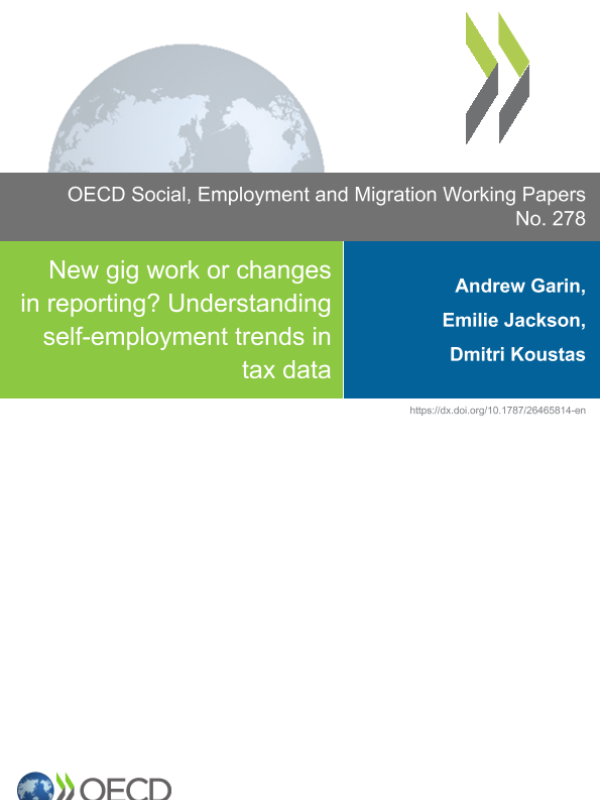 OECD Social, Employment and Migration Working Papers
No. 278

New gig work or changes in reporting? Understanding self-employment trends in tax data

Andrew Garin,
Emilie Jackson,
Dmitri Koustas

https://dx.doi.org/10.1787/26465814-en

OECD